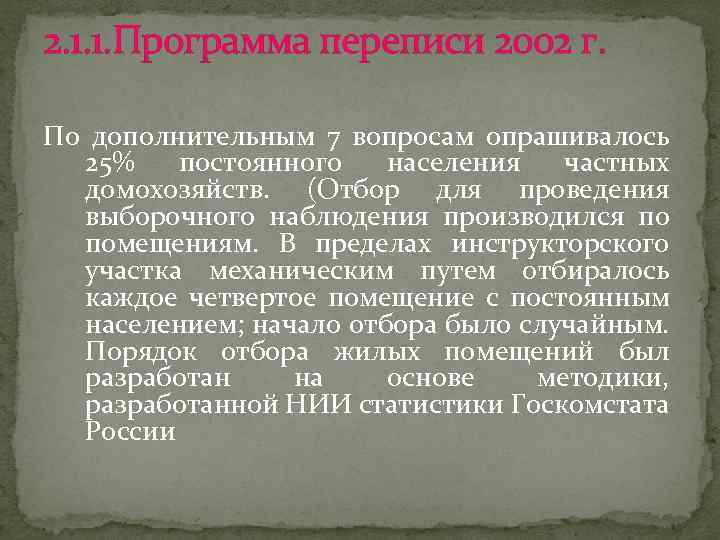 2.1.1.Программа переписи 2002 г.

По дополнительным 7 вопросам опрашивалось 25% постоянного населения частных домохозяйств. (Отбор для проведения выборочного наблюдения производился по помещениям. В пределах инструкторского участка механическим путем отбиралось каждое четвертое помещение с постоянным населением; начало отбора было случайным. Порядок отбора жилых помещений был разработан на основе методики, разработанной НИИ статистики Госкомстата России